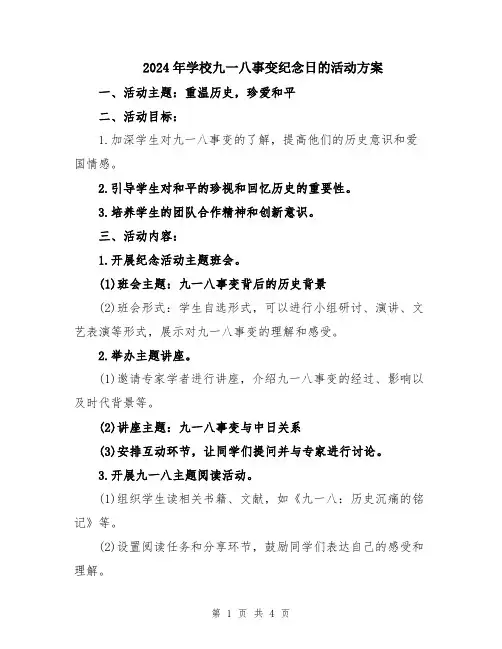 2024年学校九一八事变纪念日的活动方案

一、活动主题：重温历史，珍爱和平

二、活动目标：

1.加深学生对九一八事变的了解，提高他们的历史意识和爱国情感。

2.引导学生对和平的珍视和回忆历史的重要性。

3.培养学生的团队合作精神和创新意识。

三、活动内容：

1.开展纪念活动主题班会。

(1)班会主题：九一八事变背后的历史背景

(2)班会形式：学生自选形式，可以进行小组研讨、演讲、文艺表演等形式，展示对九一八事变的理解和感受。

2.举办主题讲座。

(1)邀请专家学者进行讲座，介绍九一八事变的经过、影响以及时代背景等。

(2)讲座主题：九一八事变与中日关系

(3)安排互动环节，让同学们提问并与专家进行讨论。

3.开展九一八主题阅读活动。

(1)组织学生读相关书籍、文献，如《九一八：历史沉痛的铭记》等。

(2)设置阅读任务和分享环节，鼓励同学们表达自己的感受和理解。

第 1 页 共 4 页